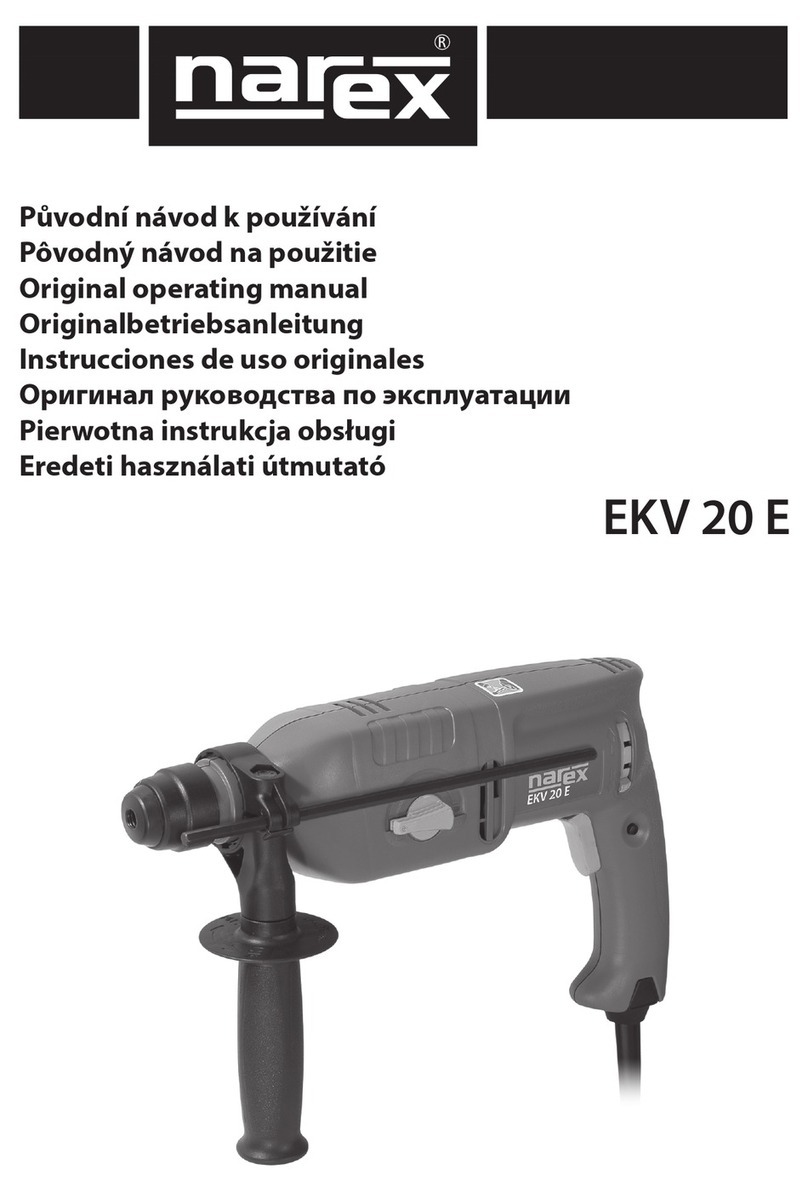 narex®

Původní návod k používání
Pôvodný návod na použitie
Original operating manual
Originalbetriebsanleitung
Instrucciones de uso originales
Оригинал руководства по эксплуатации
Pierwotna instrukcja obsługi
Eredeti használati útmutató

EKV 20 E

narex
EKV 20 E